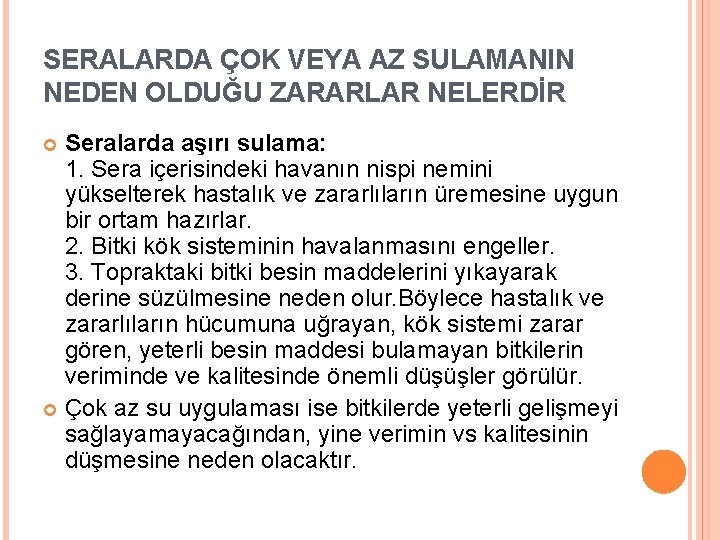 SERALARDA ÇOK VEYA AZ SULAMANIN NEDEN OLDUĞU ZARARLAR NELERDİR

Seralarda aşırı sulama:
1. Sera içerisindeki havanın nispi nemini yükselterek hastalık ve zararlıların üremesine uygun bir ortam hazırlar.
2. Bitki kök sisteminin havalanmasını engeller.
3. Topraktaki bitki besin maddelerini yıkayarak derine süzülmesine neden olur.Böylece hastalık ve zararlıların hücumuna uğrayan, kök sistemi zarar gören, yeterli besin maddesi bulamayan bitkilerin veriminde ve kalitesinde önemli düşüşler görülür.

Çok az su uygulaması ise bitkilerde yeterli gelişmeyi sağlayamayacağından, yine verimin vs kalitesinin düşmesine neden olacaktır.